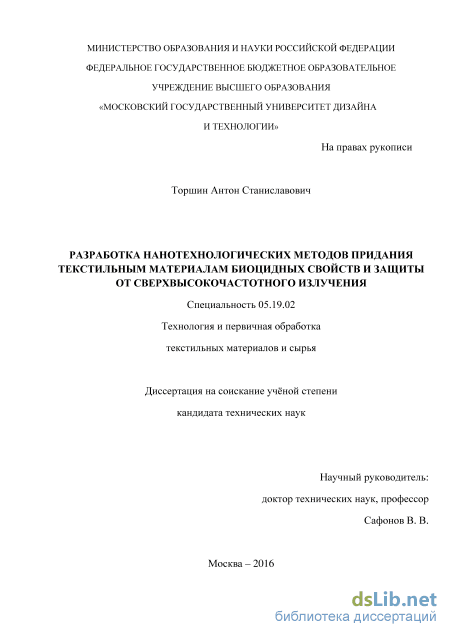 МИНИСТЕРСТВО ОБРАЗОВАНИЯ И НАУКИ РОССИЙСКОЙ ФЕДЕРАЦИИ
ФЕДЕРАЛЬНОЕ ГОСУДАРСТВЕННОЕ БЮДЖЕТНОЕ ОБРАЗОВАТЕЛЬНОЕ
УЧРЕЖДЕНИЕ ВЫСШЕГО ОБРАЗОВАНИЯ
«МОСКОВСКИЙ ГОСУДАРСТВЕННЫЙ УНИВЕРСИТЕТ ДИЗАЙНА
И ТЕХНОЛОГИИ»

На правах рукописи

Торшин Антон Станиславович

РАЗРАБОТКА НАНОТЕХНОЛОГИЧЕСКИХ МЕТОДОВ ПРИДАНИЯ ТЕКСТИЛЬНЫМ МАТЕРИАЛАМ БИОЦИДНЫХ СВОЙСТВ И ЗАЩИТЫ ОТ СВЕРХВЫСОКОЧАСТОТНОГО ИЗЛУЧЕНИЯ

Специальность 05.19.02
Технология и первичная обработка
текстильных материалов и сырья

Диссертация на соискание учёной степени
кандидата технических наук

Научный руководитель:
доктор технических наук, профессор
Сафонов В. В.

Москва – 2016

dsLib.net
библиотека диссертаций